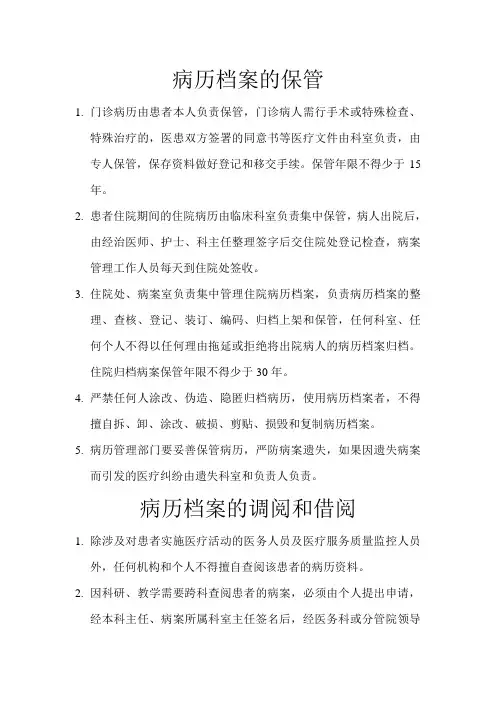 病历档案的保管

1. 门诊病历由患者本人负责保管，门诊病人需行手术或特殊检查、特殊治疗的，医患双方签署的同意书等医疗文件由科室负责，由专人保管，保存资料做好登记和移交手续。保管年限不得少于 15 年。

2. 患者住院期间的住院病历由临床科室负责集中保管，病人出院后，由经治医师、护士、科主任整理签字后交住院处登记检查，病案管理工作人员每天到住院处签收。

3. 住院处、病案室负责集中管理住院病历档案，负责病历档案的整理、查核、登记、装订、编码、归档上架和保管，任何科室、任何个人不得以任何理由拖延或拒绝将出院病人的病历档案归档。住院归档病案保管年限不得少于 30 年。

4. 严禁任何人涂改、伪造、隐匿归档病历，使用病历档案者，不得擅自拆、卸、涂改、破损、剪贴、损毁和复制病历档案。

5. 病历管理部门要妥善保管病历，严防病案遗失，如果因遗失病案而引发的医疗纠纷由遗失科室和负责人负责。

病历档案的调阅和借阅

1. 除涉及对患者实施医疗活动的医务人员及医疗服务质量监控人员外，任何机构和个人不得擅自查阅该患者的病历资料。

2. 因科研、教学需要跨科查阅患者的病案，必须由个人提出申请，经本科主任、病案所属科室主任签名后，经医务科或分管院领导